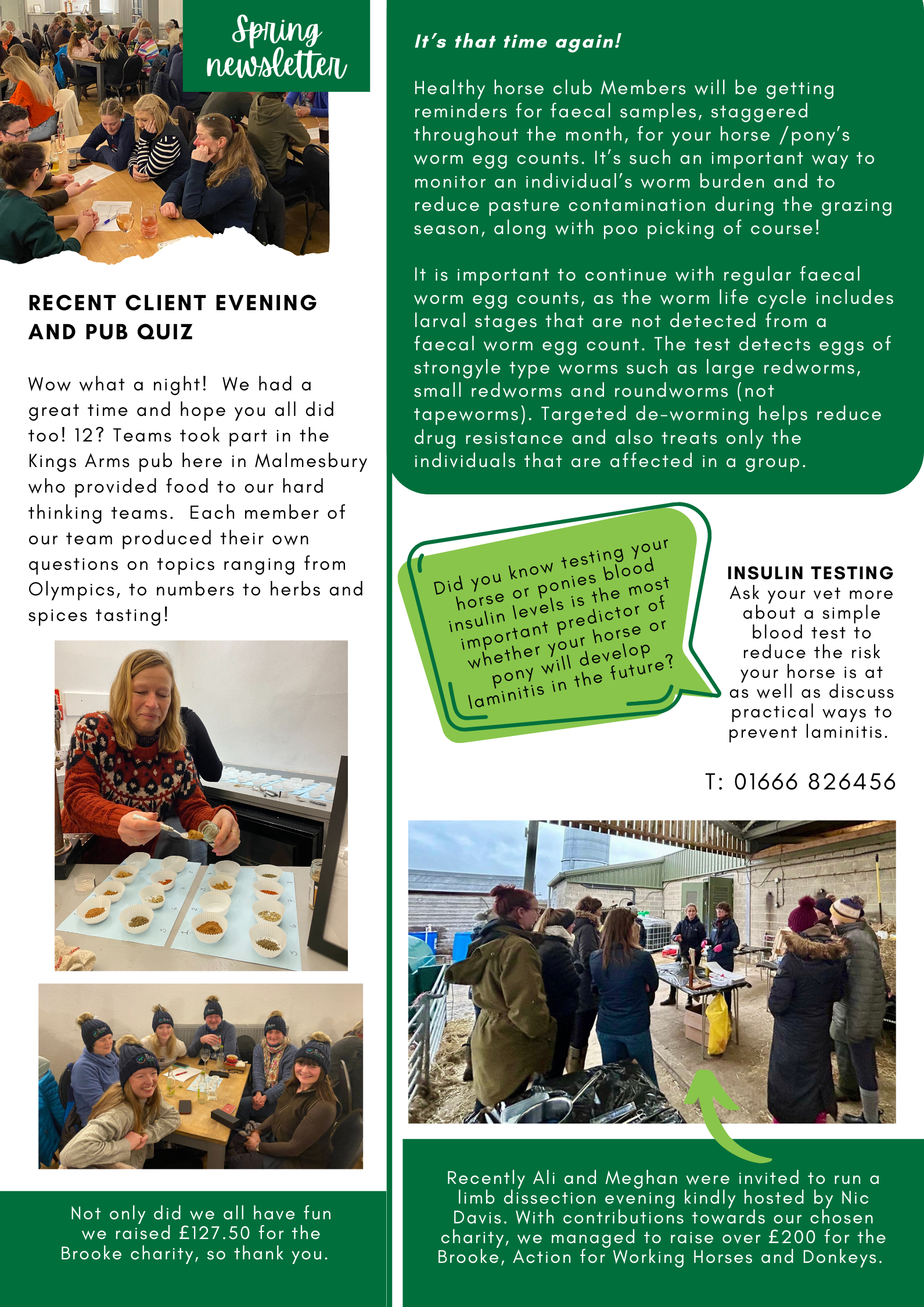 Spring newsletter

RECENT CLIENT EVENING AND PUB QUIZ

Wow what a night! We had a great time and hope you all did too! 12? Teams took part in the Kings Arms pub here in Malmesbury who provided food to our hard thinking teams. Each member of our team produced their own questions on topics ranging from Olympics, to numbers to herbs and spices tasting!

Not only did we all have fun we raised £127.50 for the Brooke charity, so thank you.

It's that time again!

Healthy horse club Members will be getting reminders for faecal samples, staggered throughout the month, for your horse /pony's worm egg counts. It's such an important way to monitor an individual's worm burden and to reduce pasture contamination during the grazing season, along with poo picking of course!

It is important to continue with regular faecal worm egg counts, as the worm life cycle includes larval stages that are not detected from a faecal worm egg count. The test detects eggs of strongyle type worms such as large redworms, small redworms and roundworms (not tapeworms). Targeted de-worming helps reduce drug resistance and also treats only the individuals that are affected in a group.

Did you know testing your horse or ponies blood insulin levels is the most important predictor of whether your horse or pony will develop laminitis in the future?

INSULIN TESTING
Ask your vet more about a simple blood test to reduce the risk your horse is at as well as discuss practical ways to prevent laminitis.

T: 01666 826456

Recently Ali and Meghan were invited to run a limb dissection evening kindly hosted by Nic Davis. With contributions towards our chosen charity, we managed to raise over £200 for the Brooke, Action for Working Horses and Donkeys.